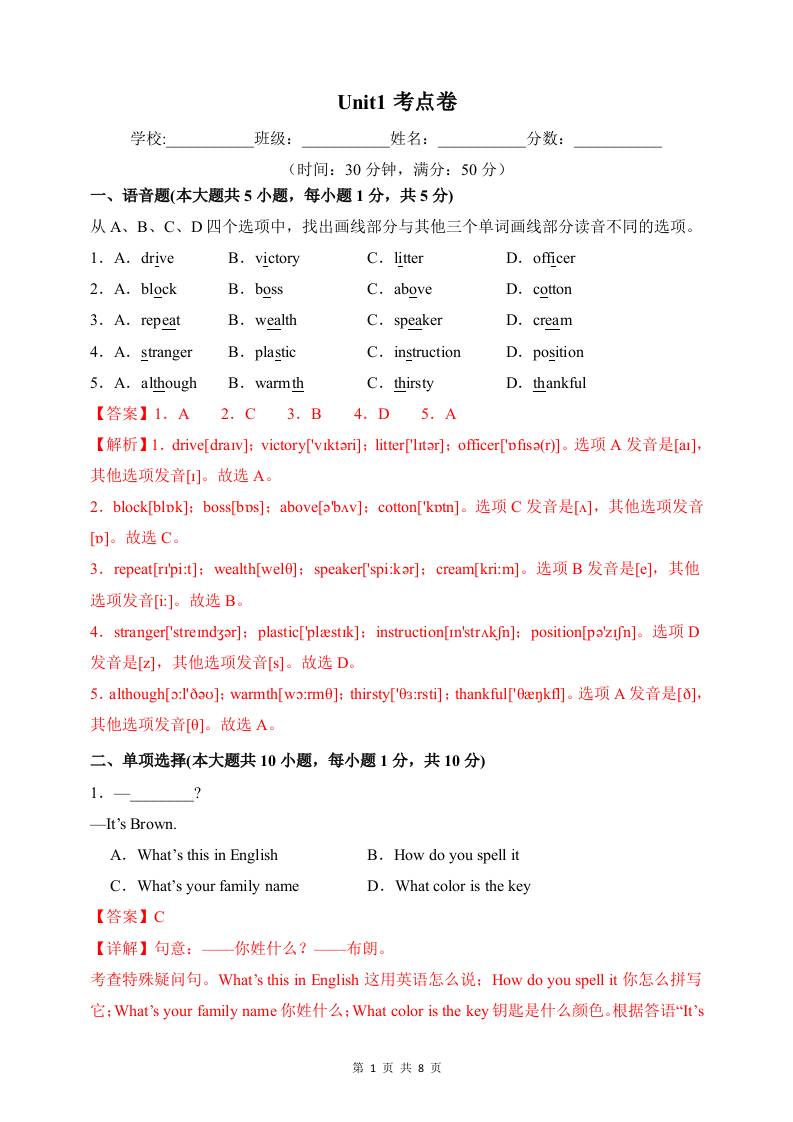 Unit1 考点卷

学校:___________班级：___________姓名：___________分数：___________

（时间：30 分钟，满分：50 分）

一、语音题(本大题共 5 小题，每小题 1 分，共 5 分)

从 A、B、C、D 四个选项中，找出画线部分与其他三个单词画线部分读音不同的选项。

1．A．drive B．victory C．litter D．officer

2．A．block B．boss C．above D．cotton

3．A．repeat B．wealth C．speaker D．cream

4．A．stranger B．plastic C．instruction D．position

5．A．although B．warmth C．thirsty D．thankful

【答案】1．A 2．C 3．B 4．D 5．A

【解析】1．drive[draɪv]；victory['vɪktəri]；litter['lɪtər]；officer['ɒfɪsə(r)]。选项 A 发音是[aɪ]，其他选项发音[ɪ]。故选 A。

2．block[blɒk]；boss[bɒs]；above[ə'bʌv]；cotton['kɒtn]。选项 C 发音是[ʌ]，其他选项发音[ɒ]。故选 C。

3．repeat[rɪ'pi:t]；wealth[welθ]；speaker['spi:kər]；cream[kri:m]。选项 B 发音是[e]，其他选项发音[i:]。故选 B。

4．stranger['streɪndʒər]；plastic['plæstɪk]；instruction[ɪn'strʌkʃn]；position[pə'zɪʃn]。选项 D 发音是[z]，其他选项发音[s]。故选 D。

5．although[ɔ:l'ðəʊ]；warmth[wɔ:rmθ]；thirsty['θɜ:rsti]；thankful['θæŋkfl]。选项 A 发音是[ð]，其他选项发音[θ]。故选 A。

二、单项选择(本大题共 10 小题，每小题 1 分，共 10 分)

1．—________?

—It's Brown.

A．What's this in English B．How do you spell it

C．What's your family name D．What color is the key

【答案】C

【详解】句意：——你姓什么？——布朗。

考查特殊疑问句。What's this in English 这用英语怎么说；How do you spell it 你怎么拼写它；What's your family name 你姓什么；What color is the key 钥匙是什么颜色。根据答语“It's

第 1 页 共 8 页